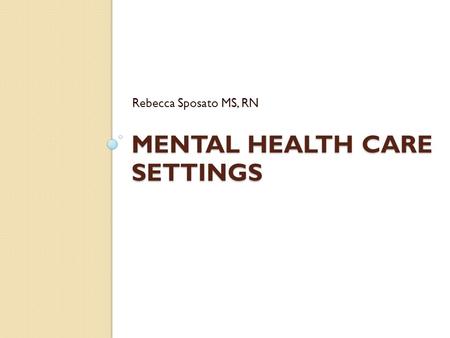 Rebecca Sposato MS, RN

MENTAL HEALTH CARE SETTINGS